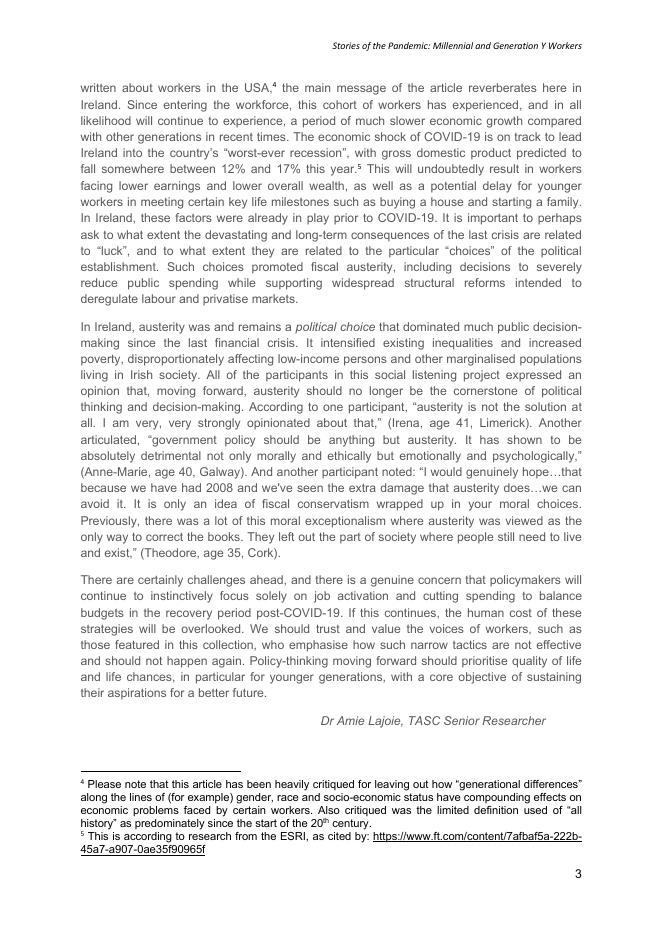 Stories of the Pandemic: Millennial and Generation Y Workers

written about workers in the USA,$^4$ the main message of the article reverberates here in Ireland. Since entering the workforce, this cohort of workers has experienced, and in all likelihood will continue to experience, a period of much slower economic growth compared with other generations in recent times. The economic shock of COVID-19 is on track to lead Ireland into the country's "worst-ever recession", with gross domestic product predicted to fall somewhere between 12% and 17% this year.$^5$ This will undoubtedly result in workers facing lower earnings and lower overall wealth, as well as a potential delay for younger workers in meeting certain key life milestones such as buying a house and starting a family. In Ireland, these factors were already in play prior to COVID-19. It is important to perhaps ask to what extent the devastating and long-term consequences of the last crisis are related to "luck", and to what extent they are related to the particular "choices" of the political establishment. Such choices promoted fiscal austerity, including decisions to severely reduce public spending while supporting widespread structural reforms intended to deregulate labour and privatise markets.

In Ireland, austerity was and remains a political choice that dominated much public decision-making since the last financial crisis. It intensified existing inequalities and increased poverty, disproportionately affecting low-income persons and other marginalised populations living in Irish society. All of the participants in this social listening project expressed an opinion that, moving forward, austerity should no longer be the cornerstone of political thinking and decision-making. According to one participant, "austerity is not the solution at all. I am very, very strongly opinionated about that," (Irena, age 41, Limerick). Another articulated, "government policy should be anything but austerity. It has shown to be absolutely detrimental not only morally and ethically but emotionally and psychologically," (Anne-Marie, age 40, Galway). And another participant noted: "I would genuinely hope…that because we have had 2008 and we've seen the extra damage that austerity does…we can avoid it. It is only an idea of fiscal conservatism wrapped up in your moral choices. Previously, there was a lot of this moral exceptionalism where austerity was viewed as the only way to correct the books. They left out the part of society where people still need to live and exist," (Theodore, age 35, Cork).

There are certainly challenges ahead, and there is a genuine concern that policymakers will continue to instinctively focus solely on job activation and cutting spending to balance budgets in the recovery period post-COVID-19. If this continues, the human cost of these strategies will be overlooked. We should trust and value the voices of workers, such as those featured in this collection, who emphasise how such narrow tactics are not effective and should not happen again. Policy-thinking moving forward should prioritise quality of life and life chances, in particular for younger generations, with a core objective of sustaining their aspirations for a better future.

Dr Amie Lajoie, TASC Senior Researcher

$^4$ Please note that this article has been heavily critiqued for leaving out how "generational differences" along the lines of (for example) gender, race and socio-economic status have compounding effects on economic problems faced by certain workers. Also critiqued was the limited definition used of "all history" as predominately since the start of the 20$^{th}$ century.
$^5$ This is according to research from the ESRI, as cited by: https://www.ft.com/content/7afbaf5a-222b-45a7-a907-0ae35f90965f

3